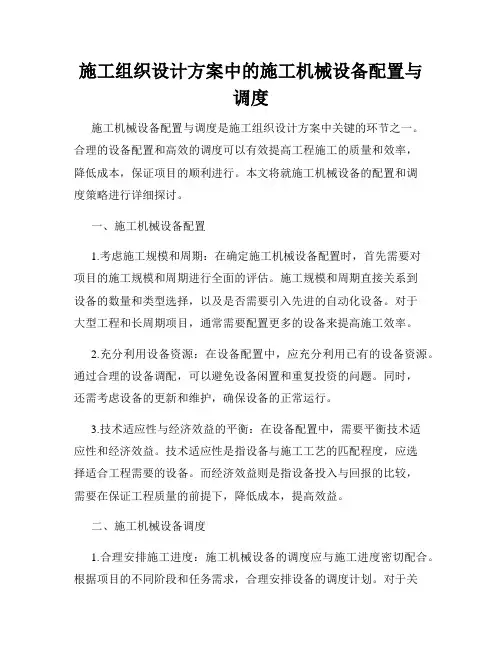 施工组织设计方案中的施工机械设备配置与调度

施工机械设备配置与调度是施工组织设计方案中关键的环节之一。合理的设备配置和高效的调度可以有效提高工程施工的质量和效率，降低成本，保证项目的顺利进行。本文将就施工机械设备的配置和调度策略进行详细探讨。

一、施工机械设备配置

1.考虑施工规模和周期：在确定施工机械设备配置时，首先需要对项目的施工规模和周期进行全面的评估。施工规模和周期直接关系到设备的数量和类型选择，以及是否需要引入先进的自动化设备。对于大型工程和长周期项目，通常需要配置更多的设备来提高施工效率。

2.充分利用设备资源：在设备配置中，应充分利用已有的设备资源。通过合理的设备调配，可以避免设备闲置和重复投资的问题。同时，还需考虑设备的更新和维护，确保设备的正常运行。

3.技术适应性与经济效益的平衡：在设备配置中，需要平衡技术适应性和经济效益。技术适应性是指设备与施工工艺的匹配程度，应选择适合工程需要的设备。而经济效益则是指设备投入与回报的比较，需要在保证工程质量的前提下，降低成本，提高效益。

二、施工机械设备调度

1.合理安排施工进度：施工机械设备的调度应与施工进度密切配合。根据项目的不同阶段和任务需求，合理安排设备的调度计划。对于关